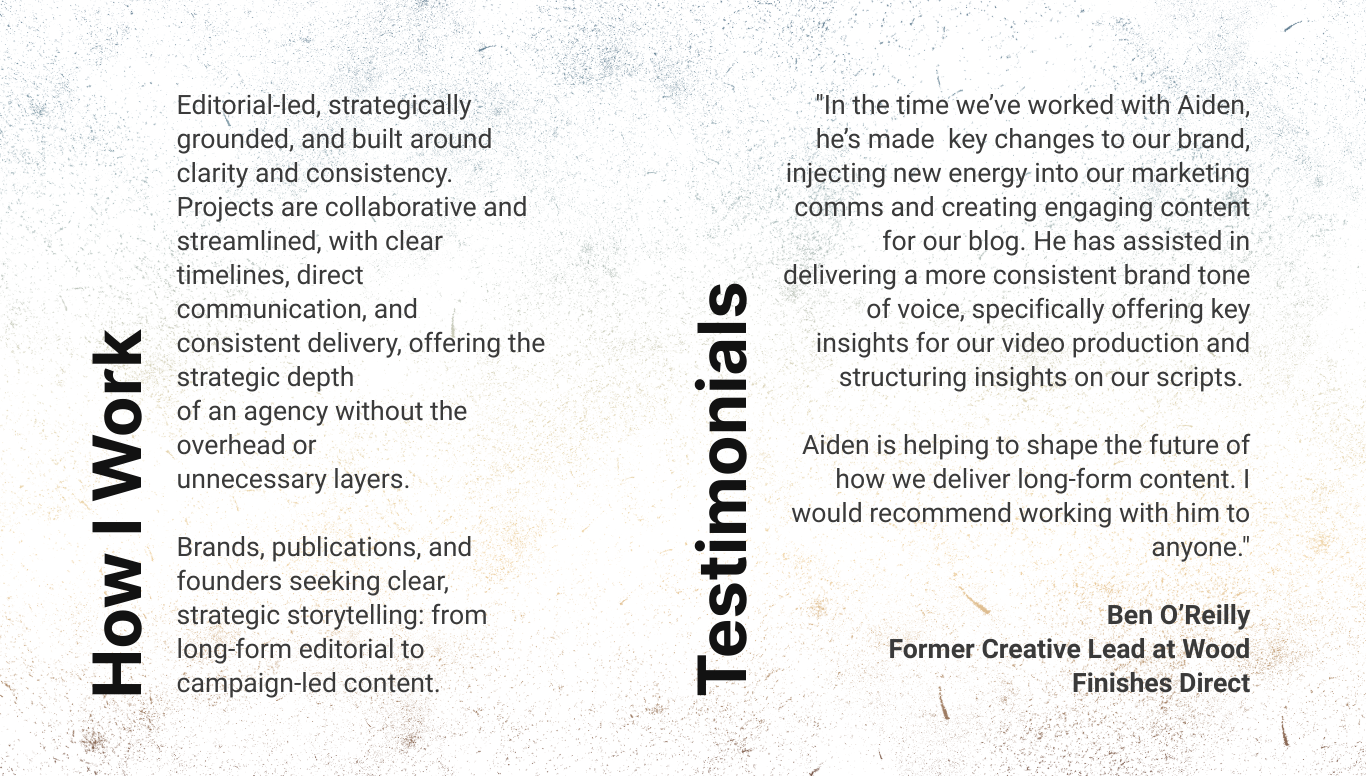 How I Work

Editorial-led, strategically grounded, and built around clarity and consistency. Projects are collaborative and streamlined, with clear timelines, direct communication, and consistent delivery, offering the strategic depth of an agency without the overhead or unnecessary layers.

Brands, publications, and founders seeking clear, strategic storytelling: from long-form editorial to campaign-led content.

Testimonials

"In the time we've worked with Aiden, he's made key changes to our brand, injecting new energy into our marketing comms and creating engaging content for our blog. He has assisted in delivering a more consistent brand tone of voice, specifically offering key insights for our video production and structuring insights on our scripts.

Aiden is helping to shape the future of how we deliver long-form content. I would recommend working with him to anyone."

Ben O'Reilly
Former Creative Lead at Wood Finishes Direct